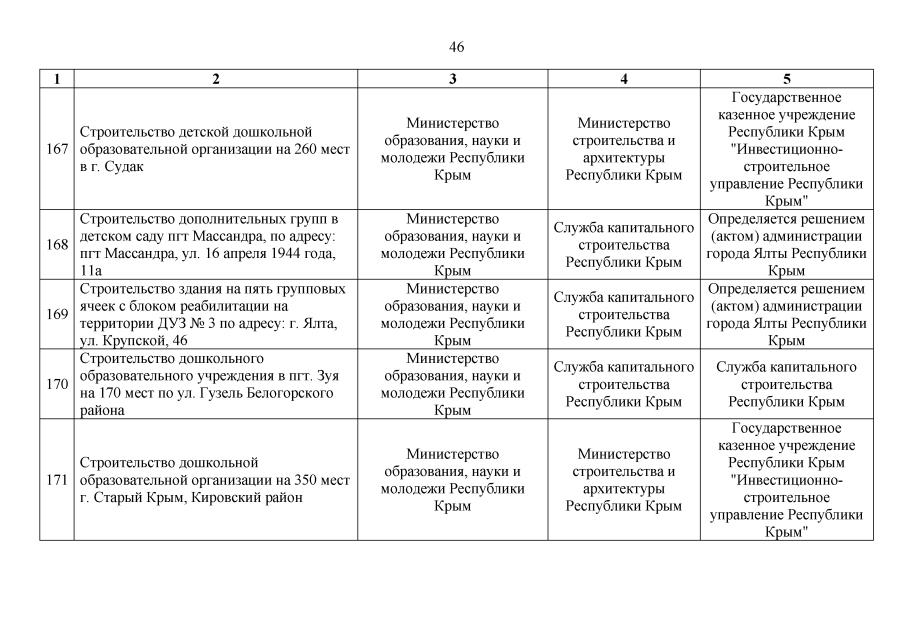 46

| 1 | 2 | 3 | 4 | 5 |
|---|---|---|---|---|
| 167 | Строительство детской дошкольной образовательной организации на 260 мест в г. Судак | Министерство образования, науки и молодежи Республики Крым | Министерство строительства и архитектуры Республики Крым | Государственное казенное учреждение Республики Крым "Инвестиционно-строительное управление Республики Крым" |
| 168 | Строительство дополнительных групп в детском саду пгт Массандра, по адресу: пгт Массандра, ул. 16 апреля 1944 года, 11а | Министерство образования, науки и молодежи Республики Крым | Служба капитального строительства Республики Крым | Определяется решением (актом) администрации города Ялты Республики Крым |
| 169 | Строительство здания на пять групповых ячеек с блоком реабилитации на территории ДУЗ № 3 по адресу: г. Ялта, ул. Крупской, 46 | Министерство образования, науки и молодежи Республики Крым | Служба капитального строительства Республики Крым | Определяется решением (актом) администрации города Ялты Республики Крым |
| 170 | Строительство дошкольного образовательного учреждения в пгт. Зуя на 170 мест по ул. Гузель Белогорского района | Министерство образования, науки и молодежи Республики Крым | Служба капитального строительства Республики Крым | Служба капитального строительства Республики Крым |
| 171 | Строительство дошкольной образовательной организации на 350 мест г. Старый Крым, Кировский район | Министерство образования, науки и молодежи Республики Крым | Министерство строительства и архитектуры Республики Крым | Государственное казенное учреждение Республики Крым "Инвестиционно-строительное управление Республики Крым" |